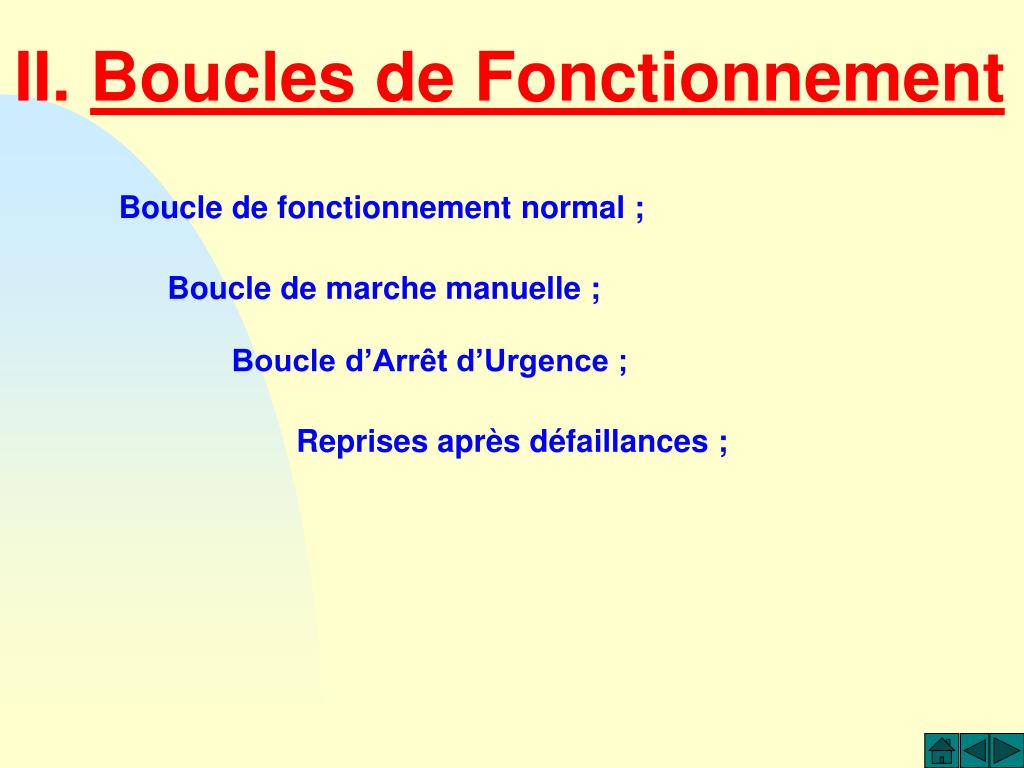 II. Boucles de Fonctionnement

Boucle de fonctionnement normal ;

Boucle de marche manuelle ;

Boucle d’Arrêt d’Urgence ;

Reprises après défaillances ;